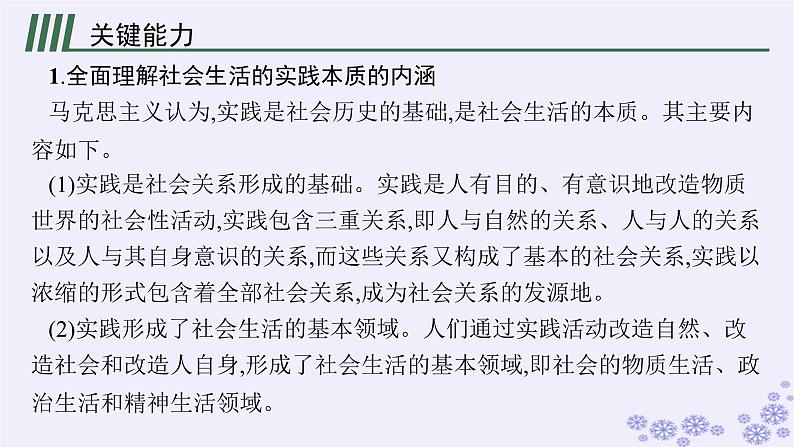 关键能力

1.全面理解社会生活的实践本质的内涵

马克思主义认为,实践是社会历史的基础,是社会生活的本质。其主要内容如下。

(1)实践是社会关系形成的基础。实践是人有目的、有意识地改造物质世界的社会性活动,实践包含三重关系,即人与自然的关系、人与人的关系以及人与其自身意识的关系,而这些关系又构成了基本的社会关系,实践以浓缩的形式包含着全部社会关系,成为社会关系的发源地。

(2)实践形成了社会生活的基本领域。人们通过实践活动改造自然、改造社会和改造人自身,形成了社会生活的基本领域,即社会的物质生活、政治生活和精神生活领域。